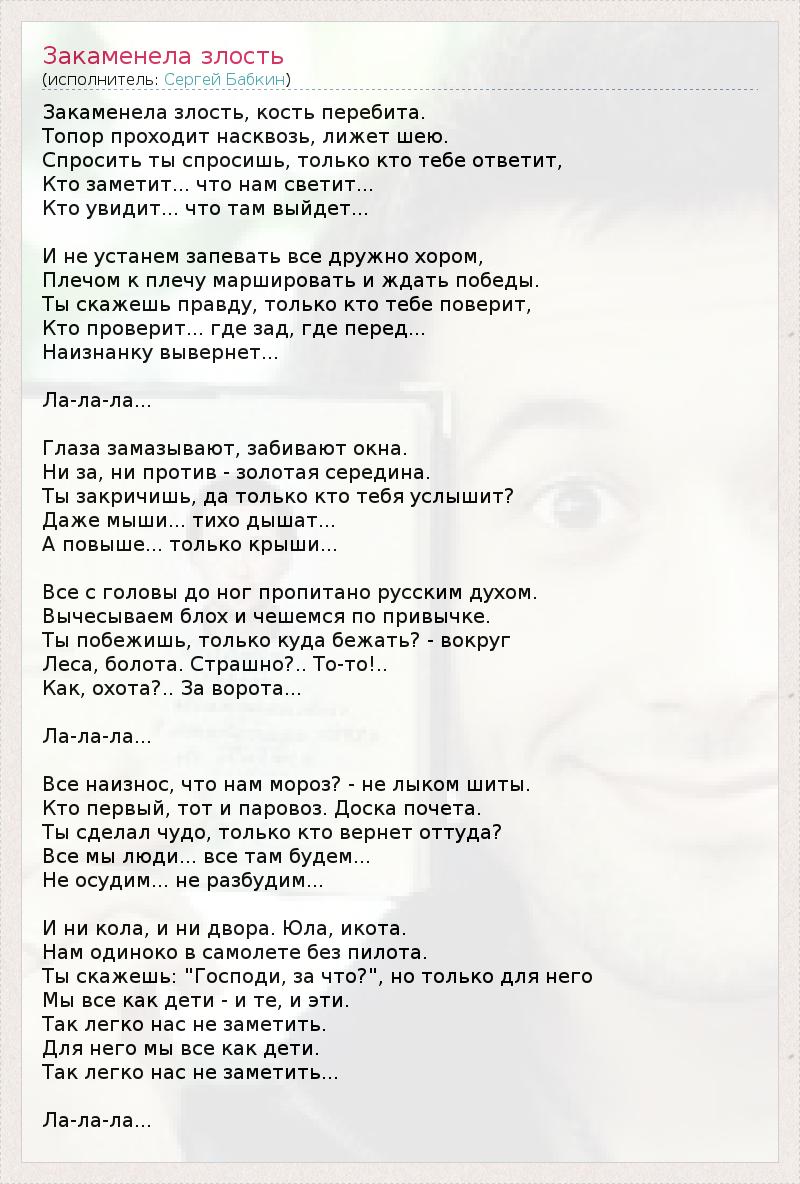 Закаменела злость
(исполнитель: Сергей Бабкин)

Закаменела злость, кость перебита.
Топор проходит насквозь, лижет шею.
Спросить ты спросишь, только кто тебе ответит,
Кто заметит... что нам светит...
Кто увидит... что там выйдет...

И не устанем запевать все дружно хором,
Плечом к плечу маршировать и ждать победы.
Ты скажешь правду, только кто тебе поверит,
Кто проверит... где зад, где перед...
Наизнанку вывернет...

Ла-ла-ла...

Глаза замазывают, забивают окна.
Ни за, ни против - золотая середина.
Ты закричишь, да только кто тебя услышит?
Даже мыши... тихо дышат...
А повыше... только крыши...

Все с головы до ног пропитано русским духом.
Вычесываем блох и чешемся по привычке.
Ты побежишь, только куда бежать? - вокруг
Леса, болота. Страшно?.. То-то!..
Как, охота?.. За ворота...

Ла-ла-ла...

Все наизнос, что нам мороз? - не лыком шиты.
Кто первый, тот и паровоз. Доска почета.
Ты сделал чудо, только кто вернет оттуда?
Все мы люди... все там будем...
Не осудим... не разбудим...

И ни кола, и ни двора. Юла, икота.
Нам одиноко в самолете без пилота.
Ты скажешь: "Господи, за что?", но только для него
Мы все как дети - и те, и эти.
Так легко нас не заметить.
Для него мы все как дети.
Так легко нас не заметить...

Ла-ла-ла...